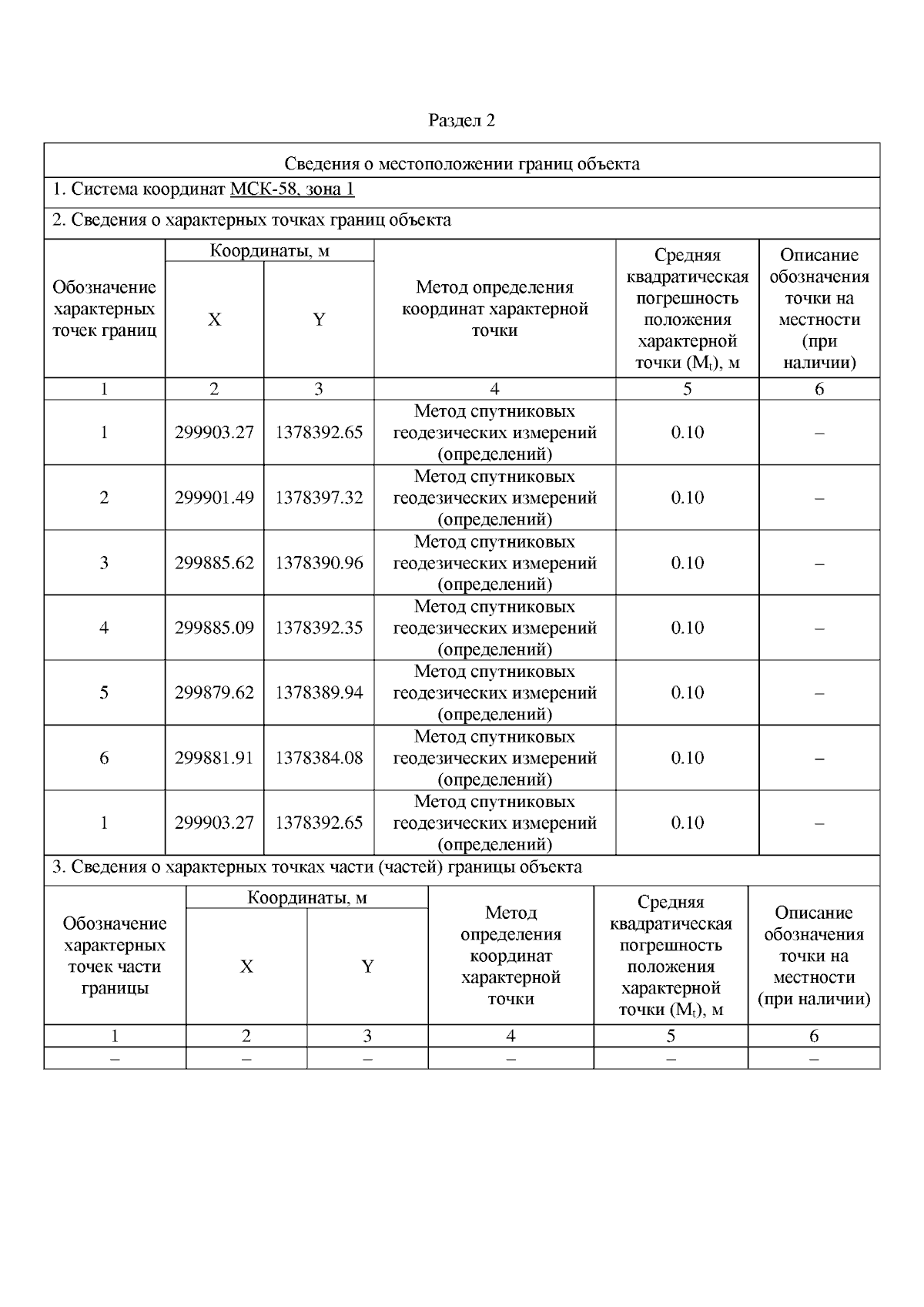 Раздел 2

Сведения о местоположении границ объекта

1. Система координат МСК-58, зона 1

2. Сведения о характерных точках границ объекта

| Обозначение характерных точек границ | Координаты, м X | Координаты, м Y | Метод определения координат характерной точки | Средняя квадратическая погрешность положения характерной точки ($M_t$), м | Описание обозначения точки на местности (при наличии) |
|---|---|---|---|---|---|
| 1 | 2 | 3 | 4 | 5 | 6 |
| 1 | 299903.27 | 1378392.65 | Метод спутниковых геодезических измерений (определений) | 0.10 | – |
| 2 | 299901.49 | 1378397.32 | Метод спутниковых геодезических измерений (определений) | 0.10 | – |
| 3 | 299885.62 | 1378390.96 | Метод спутниковых геодезических измерений (определений) | 0.10 | – |
| 4 | 299885.09 | 1378392.35 | Метод спутниковых геодезических измерений (определений) | 0.10 | – |
| 5 | 299879.62 | 1378389.94 | Метод спутниковых геодезических измерений (определений) | 0.10 | – |
| 6 | 299881.91 | 1378384.08 | Метод спутниковых геодезических измерений (определений) | 0.10 | – |
| 1 | 299903.27 | 1378392.65 | Метод спутниковых геодезических измерений (определений) | 0.10 | – |

3. Сведения о характерных точках части (частей) границы объекта

| Обозначение характерных точек части границы | Координаты, м X | Координаты, м Y | Метод определения координат характерной точки | Средняя квадратическая погрешность положения характерной точки ($M_t$), м | Описание обозначения точки на местности (при наличии) |
|---|---|---|---|---|---|
| 1 | 2 | 3 | 4 | 5 | 6 |
| – | – | – | – | – | – |